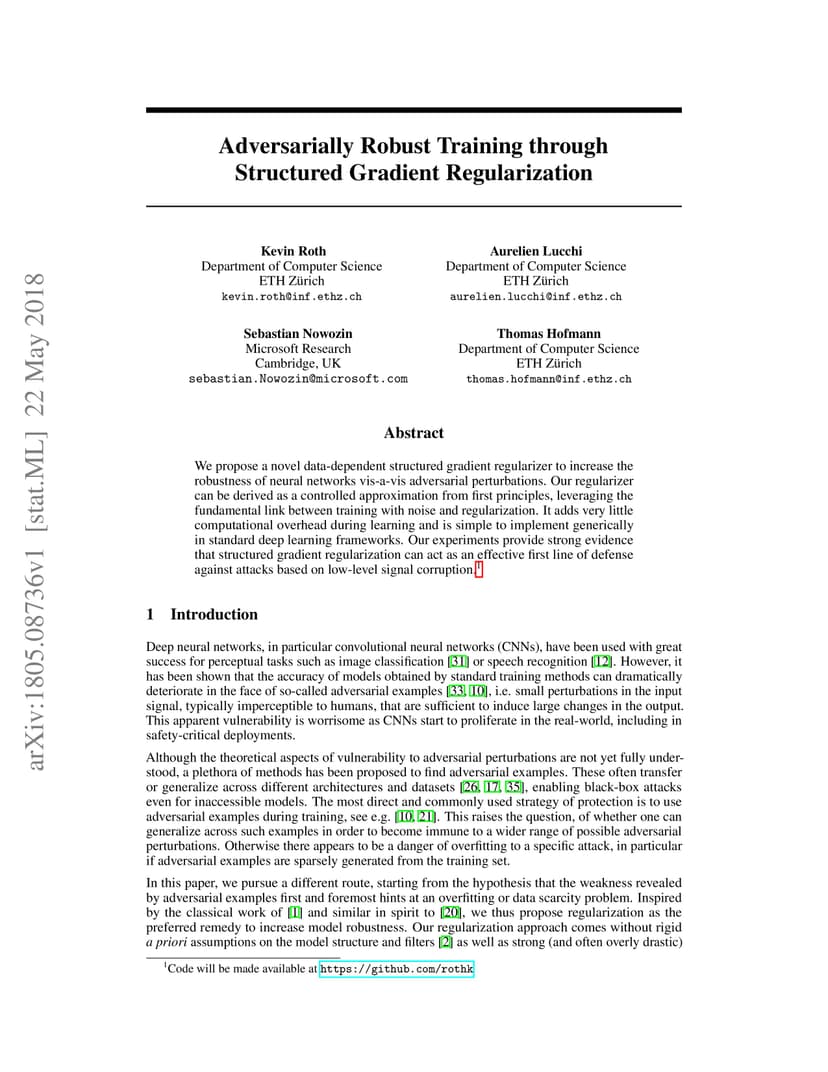 arXiv:1805.08736v1 [stat.ML] 22 May 2018

Adversarially Robust Training through Structured Gradient Regularization

Kevin Roth
Department of Computer Science
ETH Zürich
kevin.roth@inf.ethz.ch

Aurelien Lucchi
Department of Computer Science
ETH Zürich
aurelien.lucchi@inf.ethz.ch

Sebastian Nowozin
Microsoft Research
Cambridge, UK
sebastian.Nowozin@microsoft.com

Thomas Hofmann
Department of Computer Science
ETH Zürich
thomas.hofmann@inf.ethz.ch

Abstract

We propose a novel data-dependent structured gradient regularizer to increase the robustness of neural networks vis-a-vis adversarial perturbations. Our regularizer can be derived as a controlled approximation from first principles, leveraging the fundamental link between training with noise and regularization. It adds very little computational overhead during learning and is simple to implement generically in standard deep learning frameworks. Our experiments provide strong evidence that structured gradient regularization can act as an effective first line of defense against attacks based on low-level signal corruption.$^1$

1 Introduction

Deep neural networks, in particular convolutional neural networks (CNNs), have been used with great success for perceptual tasks such as image classification [31] or speech recognition [12]. However, it has been shown that the accuracy of models obtained by standard training methods can dramatically deteriorate in the face of so-called adversarial examples [33, 10], i.e. small perturbations in the input signal, typically imperceptible to humans, that are sufficient to induce large changes in the output. This apparent vulnerability is worrisome as CNNs start to proliferate in the real-world, including in safety-critical deployments.

Although the theoretical aspects of vulnerability to adversarial perturbations are not yet fully understood, a plethora of methods has been proposed to find adversarial examples. These often transfer or generalize across different architectures and datasets [26, 17, 35], enabling black-box attacks even for inaccessible models. The most direct and commonly used strategy of protection is to use adversarial examples during training, see e.g. [10, 21]. This raises the question, of whether one can generalize across such examples in order to become immune to a wider range of possible adversarial perturbations. Otherwise there appears to be a danger of overfitting to a specific attack, in particular if adversarial examples are sparsely generated from the training set.

In this paper, we pursue a different route, starting from the hypothesis that the weakness revealed by adversarial examples first and foremost hints at an overfitting or data scarcity problem. Inspired by the classical work of [1] and similar in spirit to [20], we thus propose regularization as the preferred remedy to increase model robustness. Our regularization approach comes without rigid a priori assumptions on the model structure and filters [2] as well as strong (and often overly drastic)

$^1$Code will be made available at https://github.com/rothk